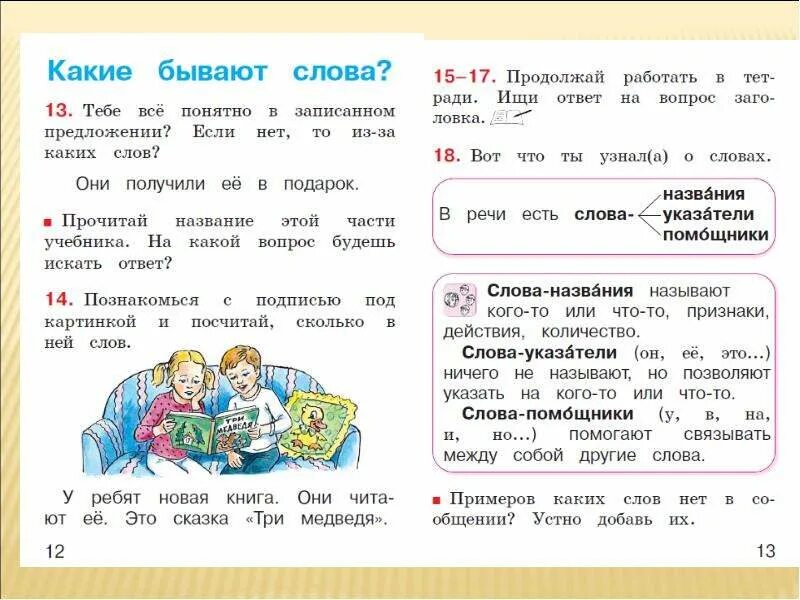 Какие бывают слова?

13. Тебе всё понятно в записанном предложении? Если нет, то из-за каких слов?

Они получили её в подарок.

■ Прочитай название этой части учебника. На какой вопрос будешь искать ответ?

14. Познакомься с подписью под картинкой и посчитай, сколько в ней слов.

ТРИ МЕДВЕДЯ

У ребят новая книга. Они читают её. Это сказка «Три медведя».

12

15–17. Продолжай работать в тетради. Ищи ответ на вопрос заголовка.

18. Вот что ты узнал(а) о словах.

В речи есть слова- назва́ния указа́тели помо́щники

Слова-назва́ния называют кого-то или что-то, признаки, действия, количество.

Слова-указа́тели (он, её, это...) ничего не называют, но позволяют указать на кого-то или что-то.

Слова-помо́щники (у, в, на, и, но...) помогают связывать между собой другие слова.

■ Примеров каких слов нет в сообщении? Устно добавь их.

13